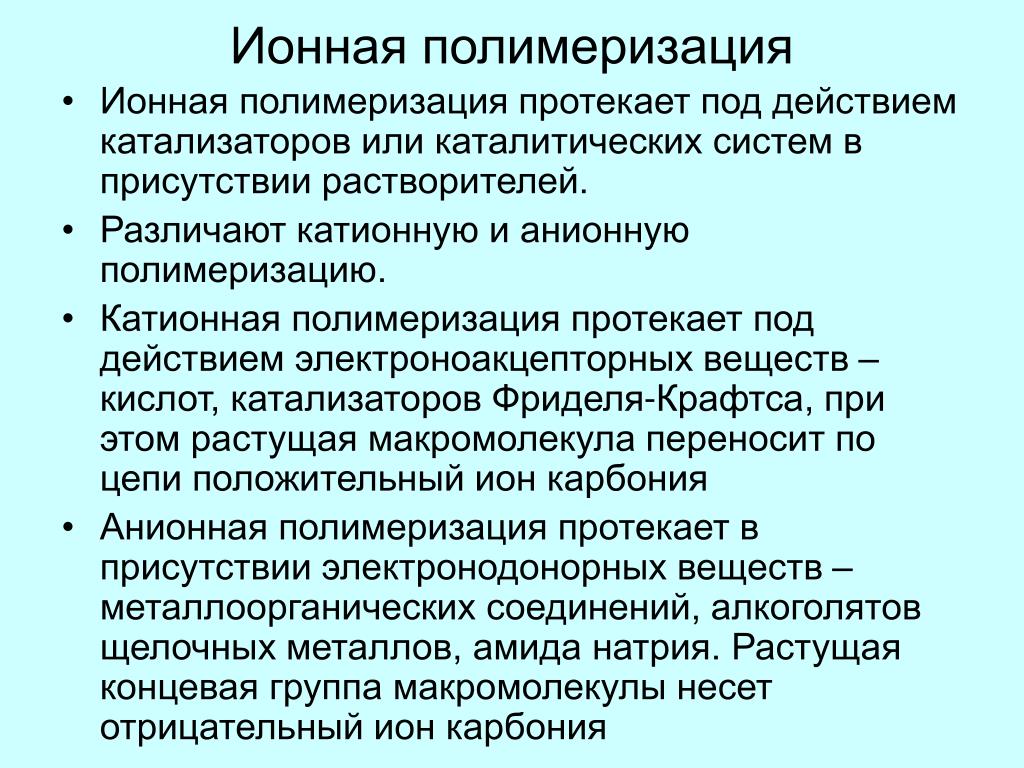 Ионная полимеризация

• Ионная полимеризация протекает под действием катализаторов или каталитических систем в присутствии растворителей.

• Различают катионную и анионную полимеризацию.

• Катионная полимеризация протекает под действием электроноакцепторных веществ – кислот, катализаторов Фриделя-Крафтса, при этом растущая макромолекула переносит по цепи положительный ион карбония

• Анионная полимеризация протекает в присутствии электронодонорных веществ – металлоорганических соединений, алкоголятов щелочных металлов, амида натрия. Растущая концевая группа макромолекулы несет отрицательный ион карбония